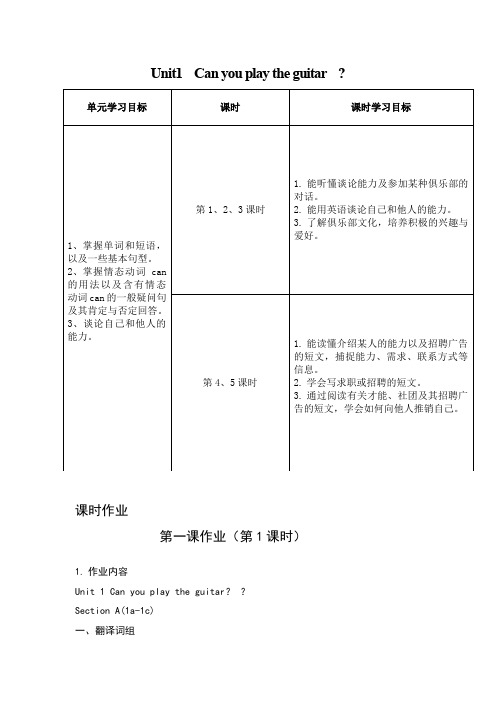 Unit1 Can you play the guitar ?

| 单元学习目标 | 课时 | 课时学习目标 |
|---|---|---|
| 1、掌握单词和短语，以及一些基本句型。 2、掌握情态动词 can 的用法以及含有情态动词can的一般疑问句及其肯定与否定回答。 3、谈论自己和他人的能力。 | 第 1、2、3 课时 | 1. 能听懂谈论能力及参加某种俱乐部的对话。 2. 能用英语谈论自己和他人的能力。 3. 了解俱乐部文化，培养积极的兴趣与爱好。 |
| | 第 4、5 课时 | 1. 能读懂介绍某人的能力以及招聘广告的短文，捕捉能力、需求、联系方式等信息。 2. 学会写求职或招聘的短文。 3. 通过阅读有关才能、社团及其招聘广告的短文，学会如何向他人推销自己。 |

课时作业

第一课作业（第 1 课时）

1. 作业内容

Unit 1 Can you play the guitar? ?

Section A(1a-1c)

一、翻译词组